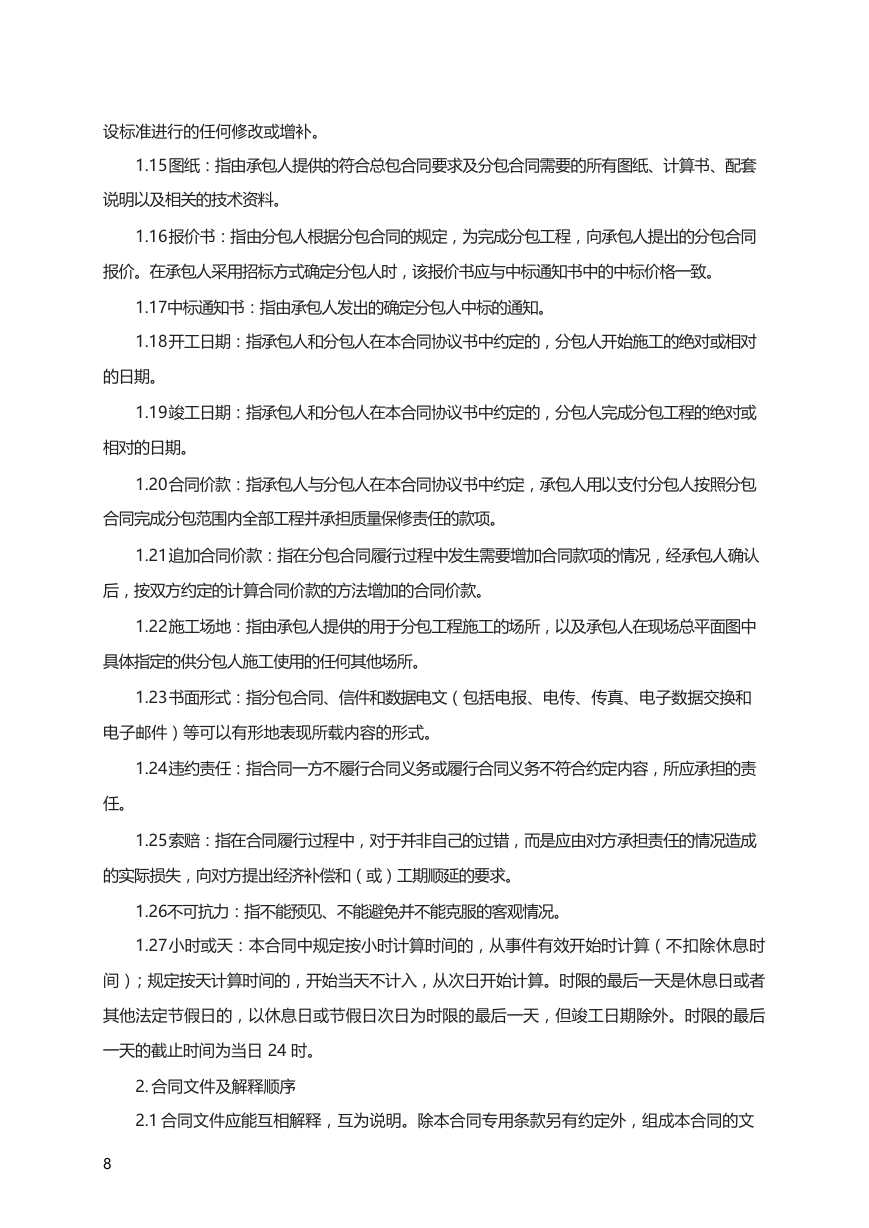 设标准进行的任何修改或增补。

1.15图纸：指由承包人提供的符合总包合同要求及分包合同需要的所有图纸、计算书、配套说明以及相关的技术资料。

1.16报价书：指由分包人根据分包合同的规定，为完成分包工程，向承包人提出的分包合同报价。在承包人采用招标方式确定分包人时，该报价书应与中标通知书中的中标价格一致。

1.17中标通知书：指由承包人发出的确定分包人中标的通知。

1.18开工日期：指承包人和分包人在本合同协议书中约定的，分包人开始施工的绝对或相对的日期。

1.19竣工日期：指承包人和分包人在本合同协议书中约定的，分包人完成分包工程的绝对或相对的日期。

1.20合同价款：指承包人与分包人在本合同协议书中约定，承包人用以支付分包人按照分包合同完成分包范围内全部工程并承担质量保修责任的款项。

1.21追加合同价款：指在分包合同履行过程中发生需要增加合同款项的情况，经承包人确认后，按双方约定的计算合同价款的方法增加的合同价款。

1.22施工场地：指由承包人提供的用于分包工程施工的场所，以及承包人在现场总平面图中具体指定的供分包人施工使用的任何其他场所。

1.23书面形式：指分包合同、信件和数据电文（包括电报、电传、传真、电子数据交换和电子邮件）等可以有形地表现所载内容的形式。

1.24违约责任：指合同一方不履行合同义务或履行合同义务不符合约定内容，所应承担的责任。

1.25索赔：指在合同履行过程中，对于并非自己的过错，而是应由对方承担责任的情况造成的实际损失，向对方提出经济补偿和（或）工期顺延的要求。

1.26不可抗力：指不能预见、不能避免并不能克服的客观情况。

1.27小时或天：本合同中规定按小时计算时间的，从事件有效开始时计算（不扣除休息时间）；规定按天计算时间的，开始当天不计入，从次日开始计算。时限的最后一天是休息日或者其他法定节假日的，以休息日或节假日次日为时限的最后一天，但竣工日期除外。时限的最后一天的截止时间为当日 24 时。

2. 合同文件及解释顺序

2.1 合同文件应能互相解释，互为说明。除本合同专用条款另有约定外，组成本合同的文

8